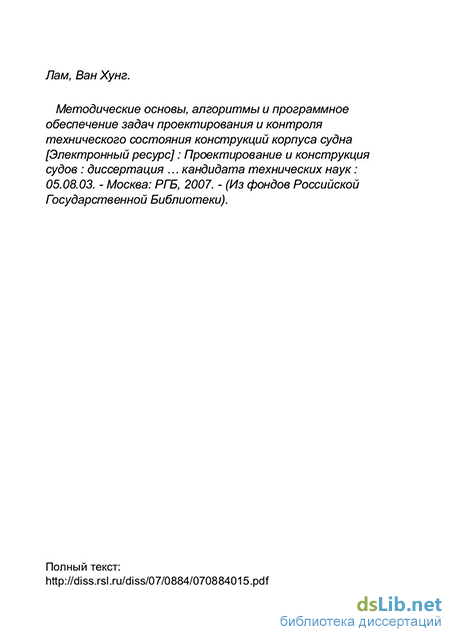 Лам, Ван Хунг.

Методические основы, алгоритмы и программное обеспечение задач проектирования и контроля технического состояния конструкций корпуса судна [Электронный ресурс] : Проектирование и конструкция судов : диссертация … кандидата технических наук : 05.08.03. - Москва: РГБ, 2007. - (Из фондов Российской Государственной Библиотеки).

Полный текст:
http://diss.rsl.ru/diss/07/0884/070884015.pdf

dsLib.net
библиотека диссертаций